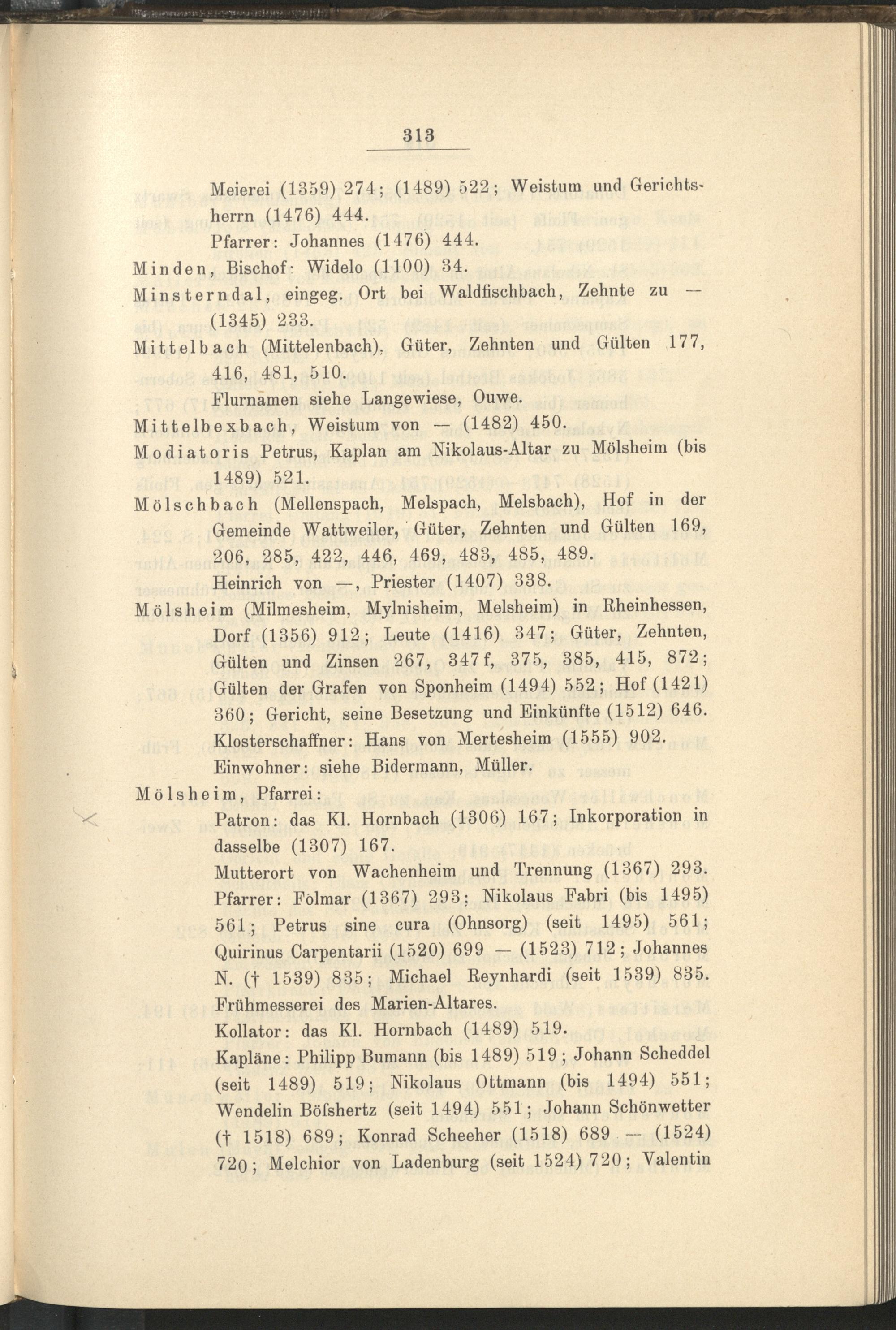 313

Meierei (1359) 274; (1489) 522; Weistum und Gerichtsherrn (1476) 444.

Pfarrer: Johannes (1476) 444.

Minden, Bischof: Widelo (1100) 34.

Minsterndal, eingeg. Ort bei Waldfischbach, Zehnte zu — (1345) 233.

Mittelbach (Mittelenbach), Güter, Zehnten und Gülten 177, 416, 481, 510.

Flurnamen siehe Langewiese, Ouwe.

Mittelbexbach, Weistum von — (1482) 450.

Modiatoris Petrus, Kaplan am Nikolaus-Altar zu Mölsheim (bis 1489) 521.

Mölschbach (Mellenspach, Melspach, Melsbach), Hof in der Gemeinde Wattweiler, Güter, Zehnten und Gülten 169, 206, 285, 422, 446, 469, 483, 485, 489.

Heinrich von —, Priester (1407) 338.

Mölsheim (Milmesheim, Mylnisheim, Melsheim) in Rheinhessen, Dorf (1356) 912; Leute (1416) 347; Güter, Zehnten, Gülten und Zinsen 267, 347f, 375, 385, 415, 872; Gülten der Grafen von Sponheim (1494) 552; Hof (1421) 360; Gericht, seine Besetzung und Einkünfte (1512) 646.

Klosterschaffner: Hans von Mertesheim (1555) 902.

Einwohner: siehe Bidermann, Müller.

Mölsheim, Pfarrei:

Patron: das Kl. Hornbach (1306) 167; Inkorporation in dasselbe (1307) 167.

Mutterort von Wachenheim und Trennung (1367) 293.

Pfarrer: Folmar (1367) 293; Nikolaus Fabri (bis 1495) 561; Petrus sine cura (Ohnsorg) (seit 1495) 561; Quirinus Carpentarii (1520) 699 — (1523) 712; Johannes N. († 1539) 835; Michael Reynhardi (seit 1539) 835.

Frühmesserei des Marien-Altares.

Kollator: das Kl. Hornbach (1489) 519.

Kapläne: Philipp Bumann (bis 1489) 519; Johann Scheddel (seit 1489) 519; Nikolaus Ottmann (bis 1494) 551; Wendelin Böſshertz (seit 1494) 551; Johann Schönwetter († 1518) 689; Konrad Scheeher (1518) 689 — (1524) 720; Melchior von Ladenburg (seit 1524) 720; Valentin